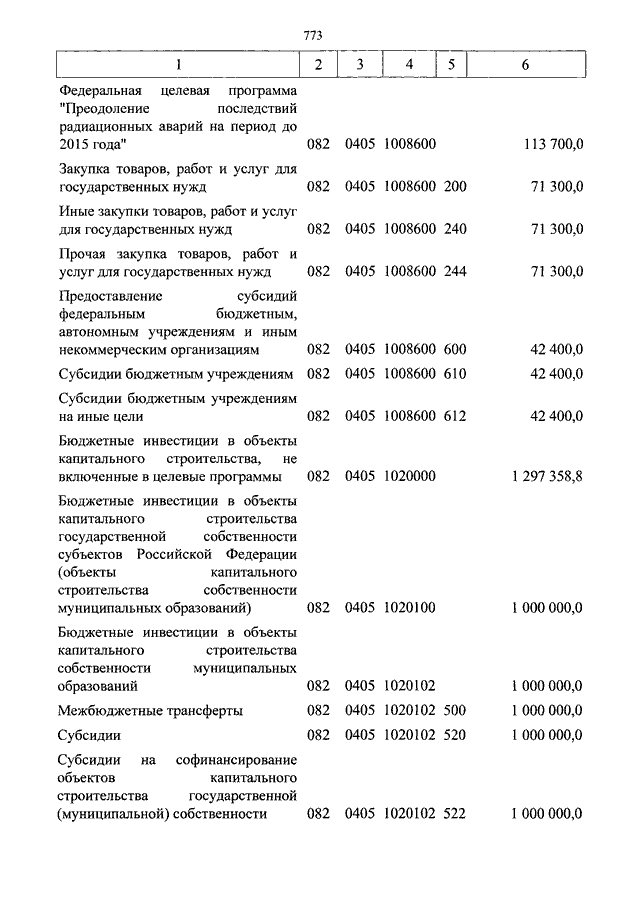 773

| 1 | 2 | 3 | 4 | 5 | 6 |
|---|---|---|---|---|---|
| Федеральная целевая программа "Преодоление последствий радиационных аварий на период до 2015 года" | 082 | 0405 | 1008600 | | 113 700,0 |
| Закупка товаров, работ и услуг для государственных нужд | 082 | 0405 | 1008600 | 200 | 71 300,0 |
| Иные закупки товаров, работ и услуг для государственных нужд | 082 | 0405 | 1008600 | 240 | 71 300,0 |
| Прочая закупка товаров, работ и услуг для государственных нужд | 082 | 0405 | 1008600 | 244 | 71 300,0 |
| Предоставление субсидий федеральным бюджетным, автономным учреждениям и иным некоммерческим организациям | 082 | 0405 | 1008600 | 600 | 42 400,0 |
| Субсидии бюджетным учреждениям | 082 | 0405 | 1008600 | 610 | 42 400,0 |
| Субсидии бюджетным учреждениям на иные цели | 082 | 0405 | 1008600 | 612 | 42 400,0 |
| Бюджетные инвестиции в объекты капитального строительства, не включенные в целевые программы | 082 | 0405 | 1020000 | | 1 297 358,8 |
| Бюджетные инвестиции в объекты капитального строительства государственной собственности субъектов Российской Федерации (объекты капитального строительства собственности муниципальных образований) | 082 | 0405 | 1020100 | | 1 000 000,0 |
| Бюджетные инвестиции в объекты капитального строительства собственности муниципальных образований | 082 | 0405 | 1020102 | | 1 000 000,0 |
| Межбюджетные трансферты | 082 | 0405 | 1020102 | 500 | 1 000 000,0 |
| Субсидии | 082 | 0405 | 1020102 | 520 | 1 000 000,0 |
| Субсидии на софинансирование объектов капитального строительства государственной (муниципальной) собственности | 082 | 0405 | 1020102 | 522 | 1 000 000,0 |